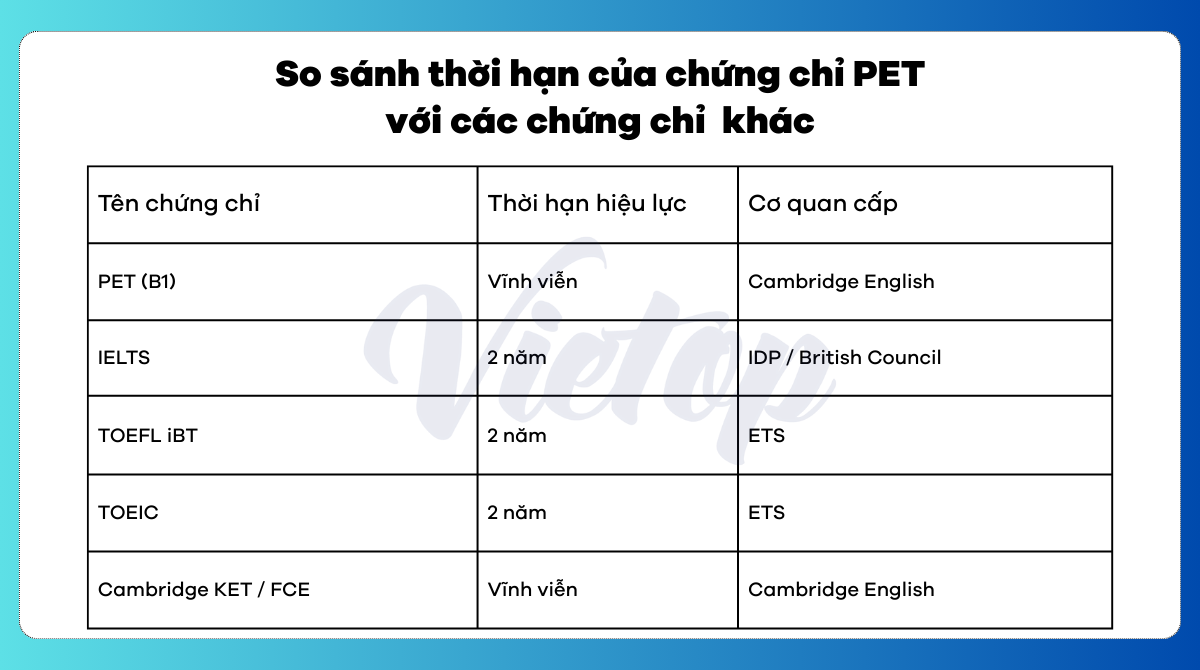 So sánh thời hạn của chứng chỉ PET với các chứng chỉ khác

| Tên chứng chỉ | Thời hạn hiệu lực | Cơ quan cấp |
|---|---|---|
| PET (B1) | Vĩnh viễn | Cambridge English |
| IELTS | 2 năm | IDP / British Council |
| TOEFL iBT | 2 năm | ETS |
| TOEIC | 2 năm | ETS |
| Cambridge KET / FCE | Vĩnh viễn | Cambridge English |

Vietop